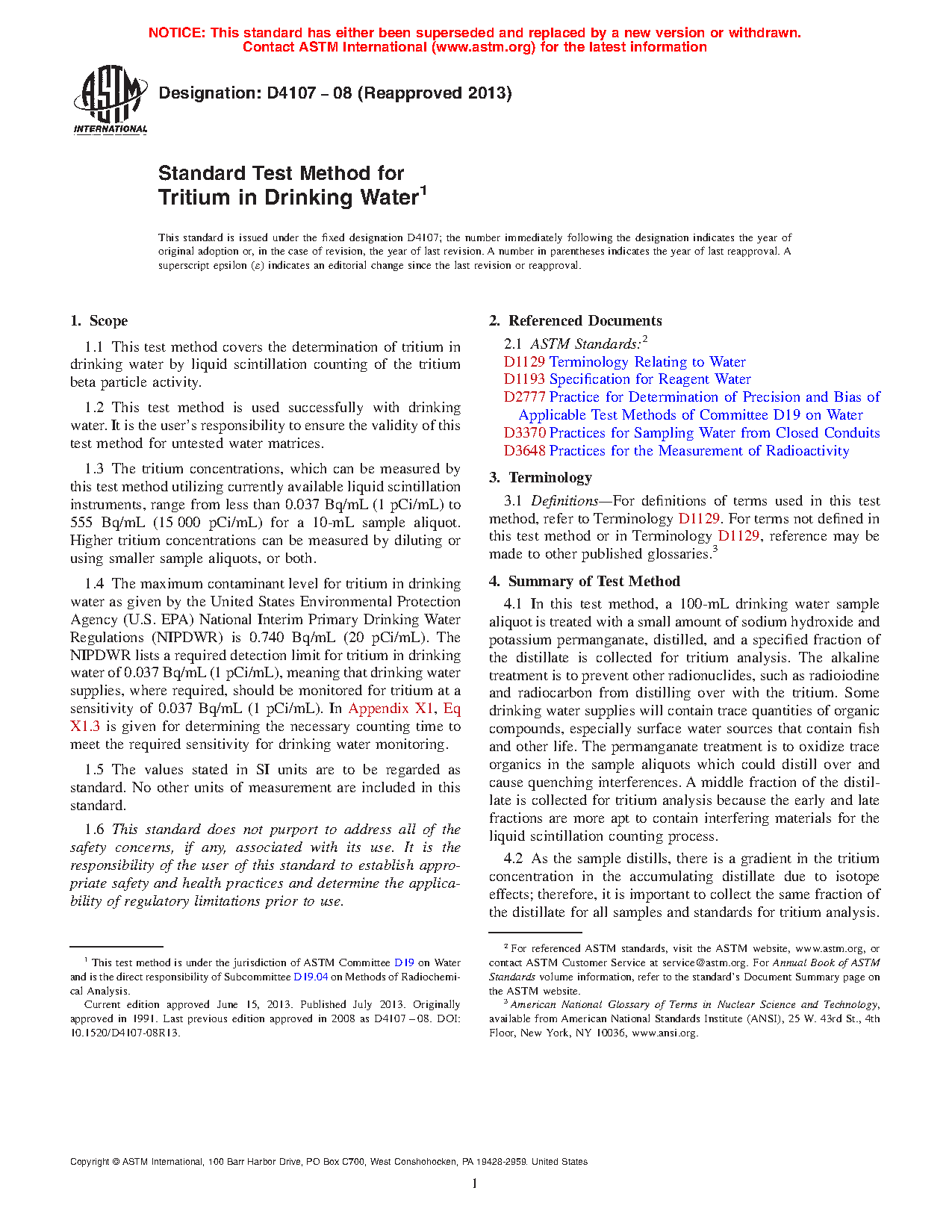 NOTICE: This standard has either been superseded and replaced by a new version or withdrawn. Contact ASTM International (www.astm.org) for the latest information

ASTM INTERNATIONAL

Designation: D4107 – 08 (Reapproved 2013)

Standard Test Method for
Tritium in Drinking Water$^1$

This standard is issued under the fixed designation D4107; the number immediately following the designation indicates the year of original adoption or, in the case of revision, the year of last revision. A number in parentheses indicates the year of last reapproval. A superscript epsilon (ε) indicates an editorial change since the last revision or reapproval.

1. Scope

1.1 This test method covers the determination of tritium in drinking water by liquid scintillation counting of the tritium beta particle activity.

1.2 This test method is used successfully with drinking water. It is the user's responsibility to ensure the validity of this test method for untested water matrices.

1.3 The tritium concentrations, which can be measured by this test method utilizing currently available liquid scintillation instruments, range from less than 0.037 Bq/mL (1 pCi/mL) to 555 Bq/mL (15 000 pCi/mL) for a 10-mL sample aliquot. Higher tritium concentrations can be measured by diluting or using smaller sample aliquots, or both.

1.4 The maximum contaminant level for tritium in drinking water as given by the United States Environmental Protection Agency (U.S. EPA) National Interim Primary Drinking Water Regulations (NIPDWR) is 0.740 Bq/mL (20 pCi/mL). The NIPDWR lists a required detection limit for tritium in drinking water of 0.037 Bq/mL (1 pCi/mL), meaning that drinking water supplies, where required, should be monitored for tritium at a sensitivity of 0.037 Bq/mL (1 pCi/mL). In Appendix X1, Eq X1.3 is given for determining the necessary counting time to meet the required sensitivity for drinking water monitoring.

1.5 The values stated in SI units are to be regarded as standard. No other units of measurement are included in this standard.

1.6 This standard does not purport to address all of the safety concerns, if any, associated with its use. It is the responsibility of the user of this standard to establish appropriate safety and health practices and determine the applicability of regulatory limitations prior to use.

$^1$ This test method is under the jurisdiction of ASTM Committee D19 on Water and is the direct responsibility of Subcommittee D19.04 on Methods of Radiochemical Analysis.

Current edition approved June 15, 2013. Published July 2013. Originally approved in 1991. Last previous edition approved in 2008 as D4107 – 08. DOI: 10.1520/D4107-08R13.

2. Referenced Documents

2.1 ASTM Standards:$^2$
D1129 Terminology Relating to Water
D1193 Specification for Reagent Water
D2777 Practice for Determination of Precision and Bias of Applicable Test Methods of Committee D19 on Water
D3370 Practices for Sampling Water from Closed Conduits
D3648 Practices for the Measurement of Radioactivity

3. Terminology

3.1 Definitions—For definitions of terms used in this test method, refer to Terminology D1129. For terms not defined in this test method or in Terminology D1129, reference may be made to other published glossaries.$^3$

4. Summary of Test Method

4.1 In this test method, a 100-mL drinking water sample aliquot is treated with a small amount of sodium hydroxide and potassium permanganate, distilled, and a specified fraction of the distillate is collected for tritium analysis. The alkaline treatment is to prevent other radionuclides, such as radioiodine and radiocarbon from distilling over with the tritium. Some drinking water supplies will contain trace quantities of organic compounds, especially surface water sources that contain fish and other life. The permanganate treatment is to oxidize trace organics in the sample aliquots which could distill over and cause quenching interferences. A middle fraction of the distillate is collected for tritium analysis because the early and late fractions are more apt to contain interfering materials for the liquid scintillation counting process.

4.2 As the sample distills, there is a gradient in the tritium concentration in the accumulating distillate due to isotope effects; therefore, it is important to collect the same fraction of the distillate for all samples and standards for tritium analysis.

$^2$ For referenced ASTM standards, visit the ASTM website, www.astm.org, or contact ASTM Customer Service at service@astm.org. For Annual Book of ASTM Standards volume information, refer to the standard's Document Summary page on the ASTM website.

$^3$ American National Glossary of Terms in Nuclear Science and Technology, available from American National Standards Institute (ANSI), 25 W. 43rd St., 4th Floor, New York, NY 10036, www.ansi.org.

Copyright © ASTM International, 100 Barr Harbor Drive, PO Box C700, West Conshohocken, PA 19428-2959. United States

1